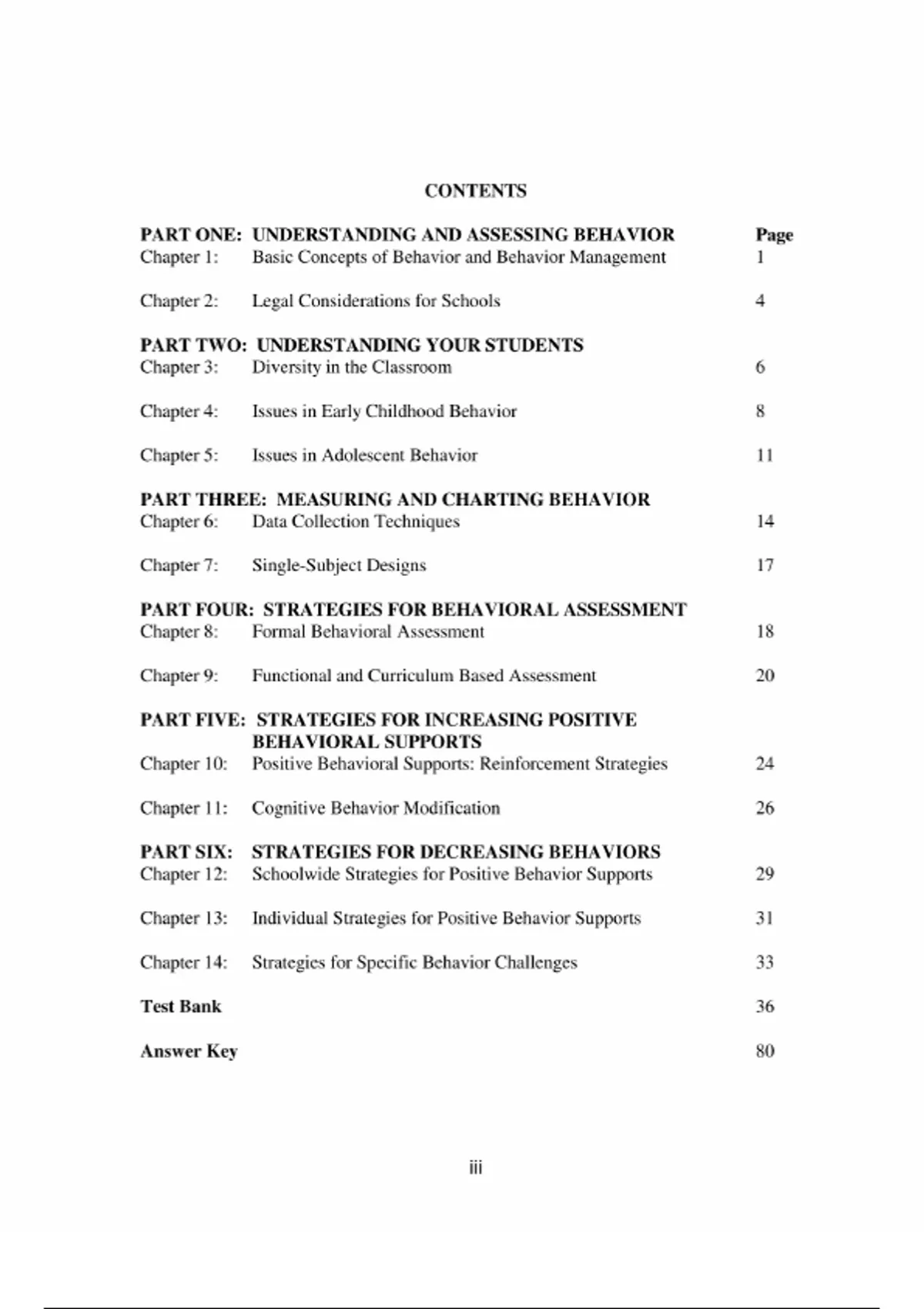 CONTENTS

PART ONE: UNDERSTANDING AND ASSESSING BEHAVIOR Page
Chapter 1: Basic Concepts of Behavior and Behavior Management 1

Chapter 2: Legal Considerations for Schools 4

PART TWO: UNDERSTANDING YOUR STUDENTS
Chapter 3: Diversity in the Classroom 6

Chapter 4: Issues in Early Childhood Behavior 8

Chapter 5: Issues in Adolescent Behavior 11

PART THREE: MEASURING AND CHARTING BEHAVIOR
Chapter 6: Data Collection Techniques 14

Chapter 7: Single-Subject Designs 17

PART FOUR: STRATEGIES FOR BEHAVIORAL ASSESSMENT
Chapter 8: Formal Behavioral Assessment 18

Chapter 9: Functional and Curriculum Based Assessment 20

PART FIVE: STRATEGIES FOR INCREASING POSITIVE BEHAVIORAL SUPPORTS
Chapter 10: Positive Behavioral Supports: Reinforcement Strategies 24

Chapter 11: Cognitive Behavior Modification 26

PART SIX: STRATEGIES FOR DECREASING BEHAVIORS
Chapter 12: Schoolwide Strategies for Positive Behavior Supports 29

Chapter 13: Individual Strategies for Positive Behavior Supports 31

Chapter 14: Strategies for Specific Behavior Challenges 33

Test Bank 36

Answer Key 80

iii